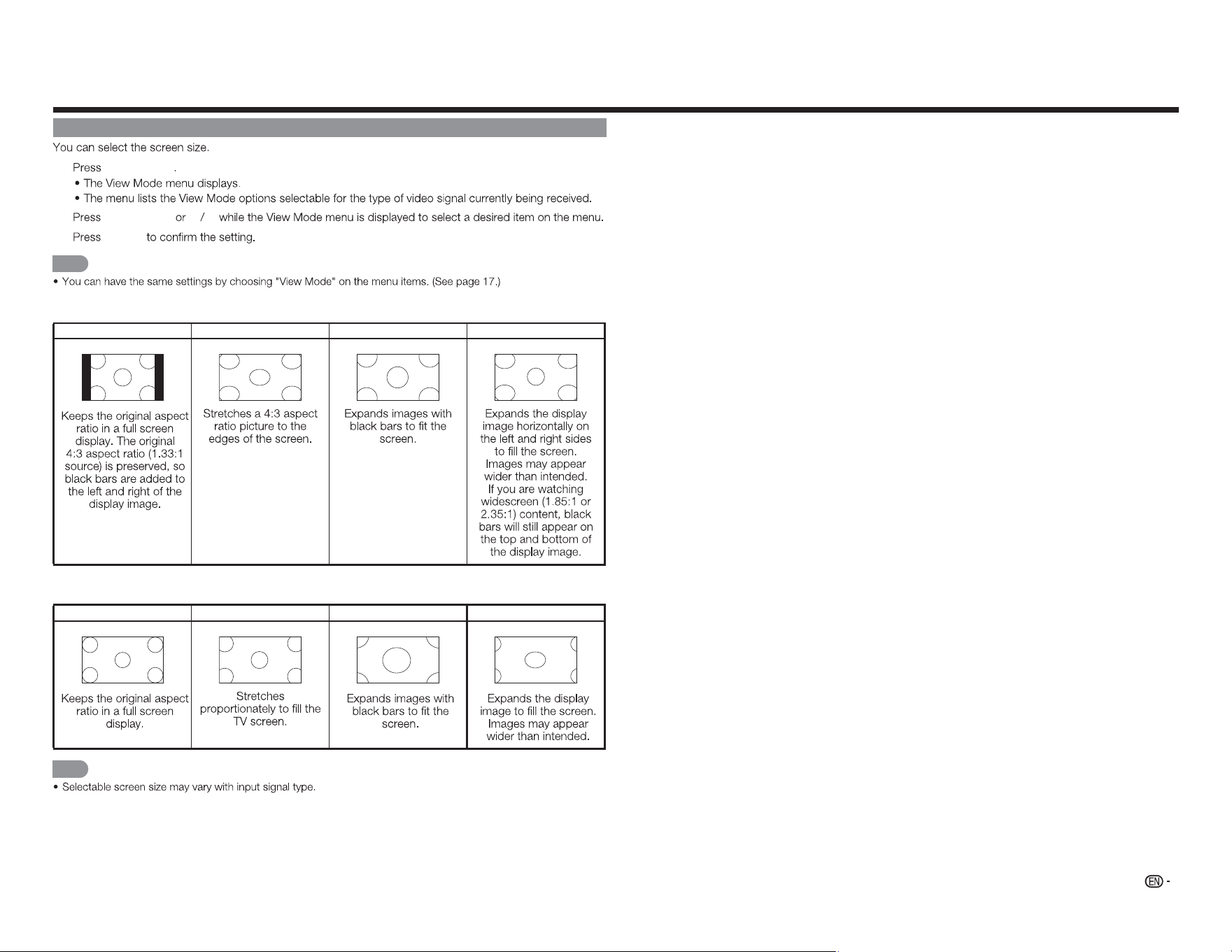 You can select the screen size.

Press .

• The View Mode menu displays.

• The menu lists the View Mode options selectable for the type of video signal currently being received.

Press or / while the View Mode menu is displayed to select a desired item on the menu.

Press to confirm the setting.

• You can have the same settings by choosing "View Mode" on the menu items. (See page 17.)

| | | | |
|---|---|---|---|
| Keeps the original aspect ratio in a full screen display. The original 4:3 aspect ratio (1.33:1 source) is preserved, so black bars are added to the left and right of the display image. | Stretches a 4:3 aspect ratio picture to the edges of the screen. | Expands images with black bars to fit the screen. | Expands the display image horizontally on the left and right sides to fill the screen. Images may appear wider than intended. If you are watching widescreen (1.85:1 or 2.35:1) content, black bars will still appear on the top and bottom of the display image. |

| | | | |
|---|---|---|---|
| Keeps the original aspect ratio in a full screen display. | Stretches proportionately to fill the TV screen. | Expands images with black bars to fit the screen. | Expands the display image to fill the screen. Images may appear wider than intended. |

• Selectable screen size may vary with input signal type.

EN -